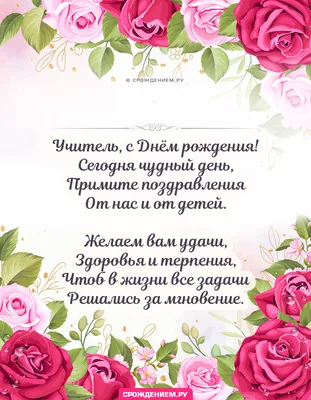 © СРОЖДЕНИЕМ.РУ

Учитель, с Днём рождения!
Сегодня чудный день,
Примите поздравления
От нас и от детей.

Желаем вам удачи,
Здоровья и терпения,
Чтоб в жизни все задачи
Решались за мгновение.

СРОЖДЕНИЕМ.РУ